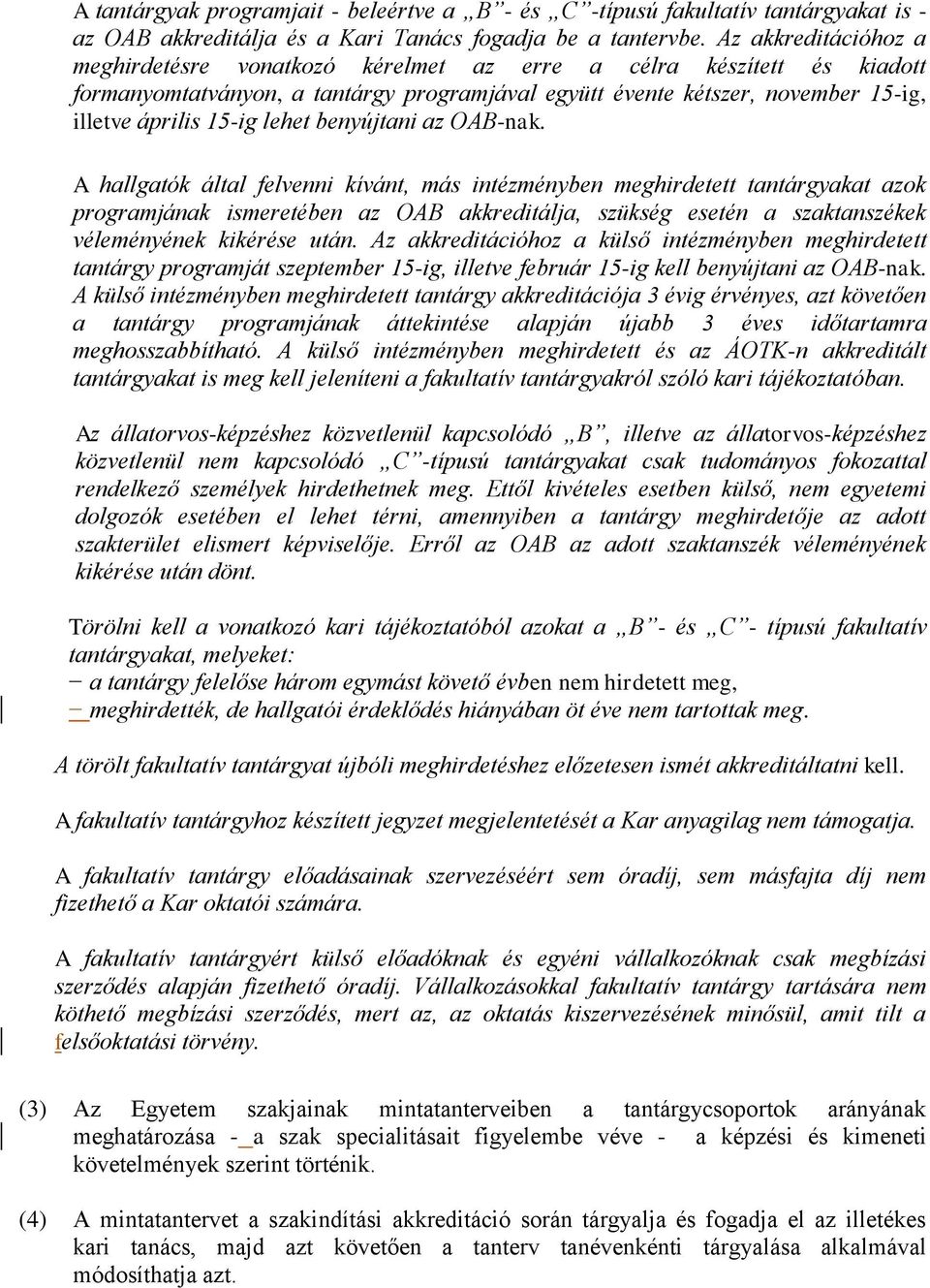 A tantárgyak programjait - beleértve a „B”- és „C”-típusú fakultatív tantárgyakat is - az OAB akkreditálja és a Kari Tanács fogadja be a tantervbe. Az akkreditációhoz a meghirdetésre vonatkozó kérelmet az erre a célra készített és kiadott formanyomtatványon, a tantárgy programjával együtt évente kétszer, november 15-ig, illetve április 15-ig lehet benyújtani az OAB-nak.

A hallgatók által felvenni kívánt, más intézményben meghirdetett tantárgyakat azok programjának ismeretében az OAB akkreditálja, szükség esetén a szaktanszékek véleményének kikérése után. Az akkreditációhoz a külső intézményben meghirdetett tantárgy programját szeptember 15-ig, illetve február 15-ig kell benyújtani az OAB-nak. A külső intézményben meghirdetett tantárgy akkreditációja 3 évig érvényes, azt követően a tantárgy programjának áttekintése alapján újabb 3 éves időtartamra meghosszabbítható. A külső intézményben meghirdetett és az ÁOTK-n akkreditált tantárgyakat is meg kell jeleníteni a fakultatív tantárgyakról szóló kari tájékoztatóban.

Az állatorvos-képzéshez közvetlenül kapcsolódó „B”, illetve az állatorvos-képzéshez közvetlenül nem kapcsolódó „C”-típusú tantárgyakat csak tudományos fokozattal rendelkező személyek hirdethetnek meg. Ettől kivételes esetben külső, nem egyetemi dolgozók esetében el lehet térni, amennyiben a tantárgy meghirdetője az adott szakterület elismert képviselője. Erről az OAB az adott szaktanszék véleményének kikérése után dönt.

Törölni kell a vonatkozó kari tájékoztatóból azokat a „B”- és „C”- típusú fakultatív tantárgyakat, melyeket:
− a tantárgy felelőse három egymást követő évben nem hirdetett meg,
− meghirdették, de hallgatói érdeklődés hiányában öt éve nem tartottak meg.

A törölt fakultatív tantárgyat újbóli meghirdetéshez előzetesen ismét akkreditáltatni kell.

A fakultatív tantárgyhoz készített jegyzet megjelentetését a Kar anyagilag nem támogatja.

A fakultatív tantárgy előadásainak szervezéséért sem óradíj, sem másfajta díj nem fizethető a Kar oktatói számára.

A fakultatív tantárgyért külső előadóknak és egyéni vállalkozóknak csak megbízási szerződés alapján fizethető óradíj. Vállalkozásokkal fakultatív tantárgy tartására nem köthető megbízási szerződés, mert az, az oktatás kiszervezésének minősül, amit tilt a felsőoktatási törvény.

(3) Az Egyetem szakjainak mintatanterveiben a tantárgycsoportok arányának meghatározása - a szak specialitásait figyelembe véve - a képzési és kimeneti követelmények szerint történik.

(4) A mintatantervet a szakindítási akkreditáció során tárgyalja és fogadja el az illetékes kari tanács, majd azt követően a tanterv tanévenkénti tárgyalása alkalmával módosíthatja azt.